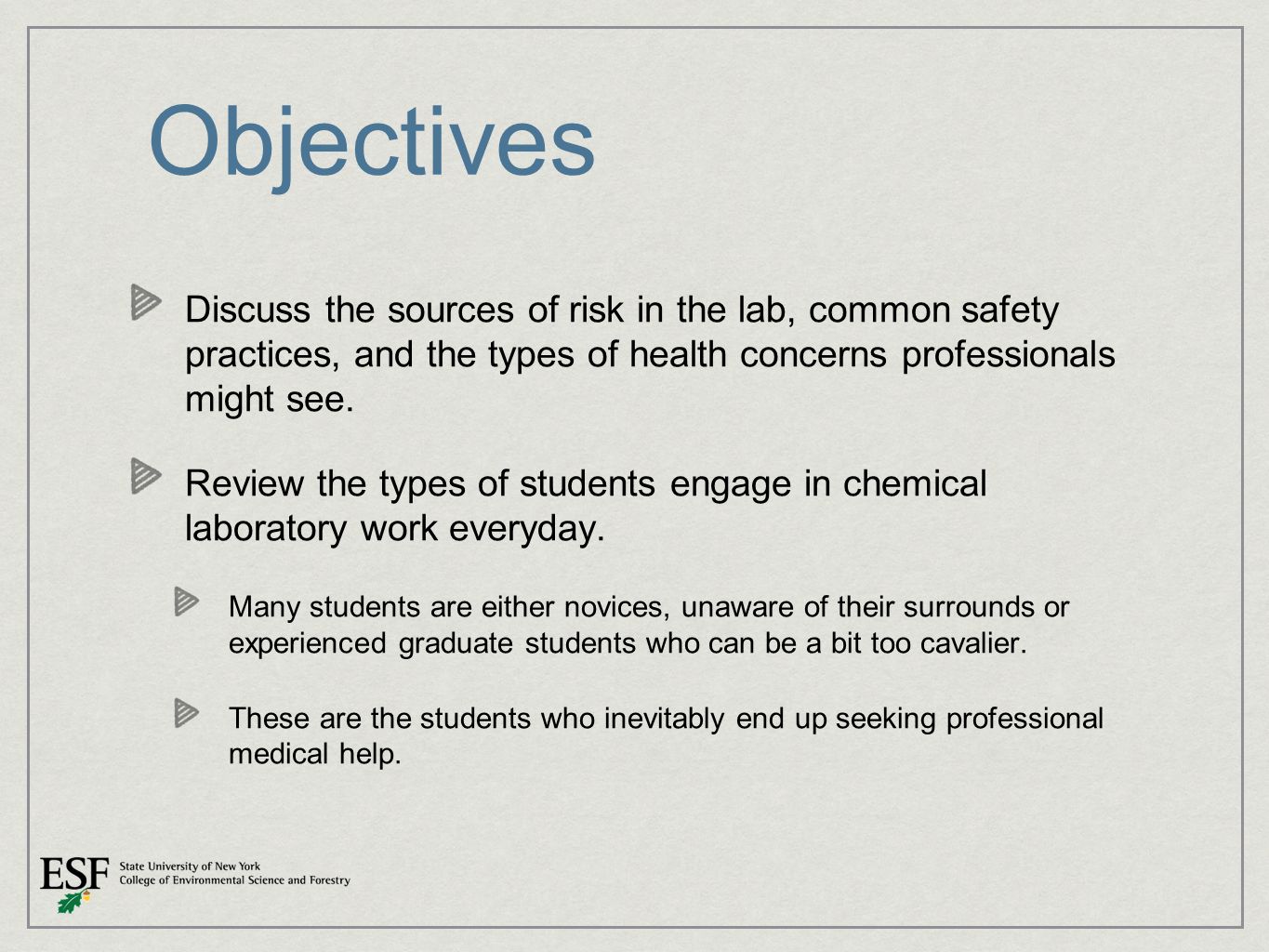 Objectives

Discuss the sources of risk in the lab, common safety practices, and the types of health concerns professionals might see.

Review the types of students engage in chemical laboratory work everyday.

Many students are either novices, unaware of their surrounds or experienced graduate students who can be a bit too cavalier.

These are the students who inevitably end up seeking professional medical help.

ESF State University of New York College of Environmental Science and Forestry